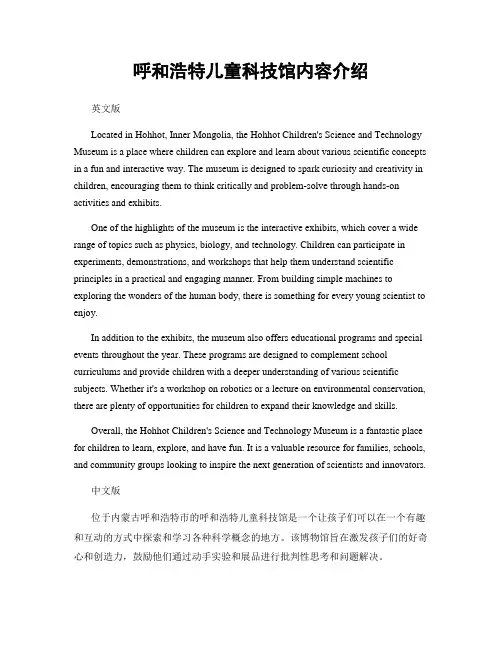 呼和浩特儿童科技馆内容介绍

英文版

Located in Hohhot, Inner Mongolia, the Hohhot Children's Science and Technology Museum is a place where children can explore and learn about various scientific concepts in a fun and interactive way. The museum is designed to spark curiosity and creativity in children, encouraging them to think critically and problem-solve through hands-on activities and exhibits.

One of the highlights of the museum is the interactive exhibits, which cover a wide range of topics such as physics, biology, and technology. Children can participate in experiments, demonstrations, and workshops that help them understand scientific principles in a practical and engaging manner. From building simple machines to exploring the wonders of the human body, there is something for every young scientist to enjoy.

In addition to the exhibits, the museum also offers educational programs and special events throughout the year. These programs are designed to complement school curriculums and provide children with a deeper understanding of various scientific subjects. Whether it's a workshop on robotics or a lecture on environmental conservation, there are plenty of opportunities for children to expand their knowledge and skills.

Overall, the Hohhot Children's Science and Technology Museum is a fantastic place for children to learn, explore, and have fun. It is a valuable resource for families, schools, and community groups looking to inspire the next generation of scientists and innovators.

中文版

位于内蒙古呼和浩特市的呼和浩特儿童科技馆是一个让孩子们可以在一个有趣和互动的方式中探索和学习各种科学概念的地方。该博物馆旨在激发孩子们的好奇心和创造力，鼓励他们通过动手实验和展品进行批判性思考和问题解决。